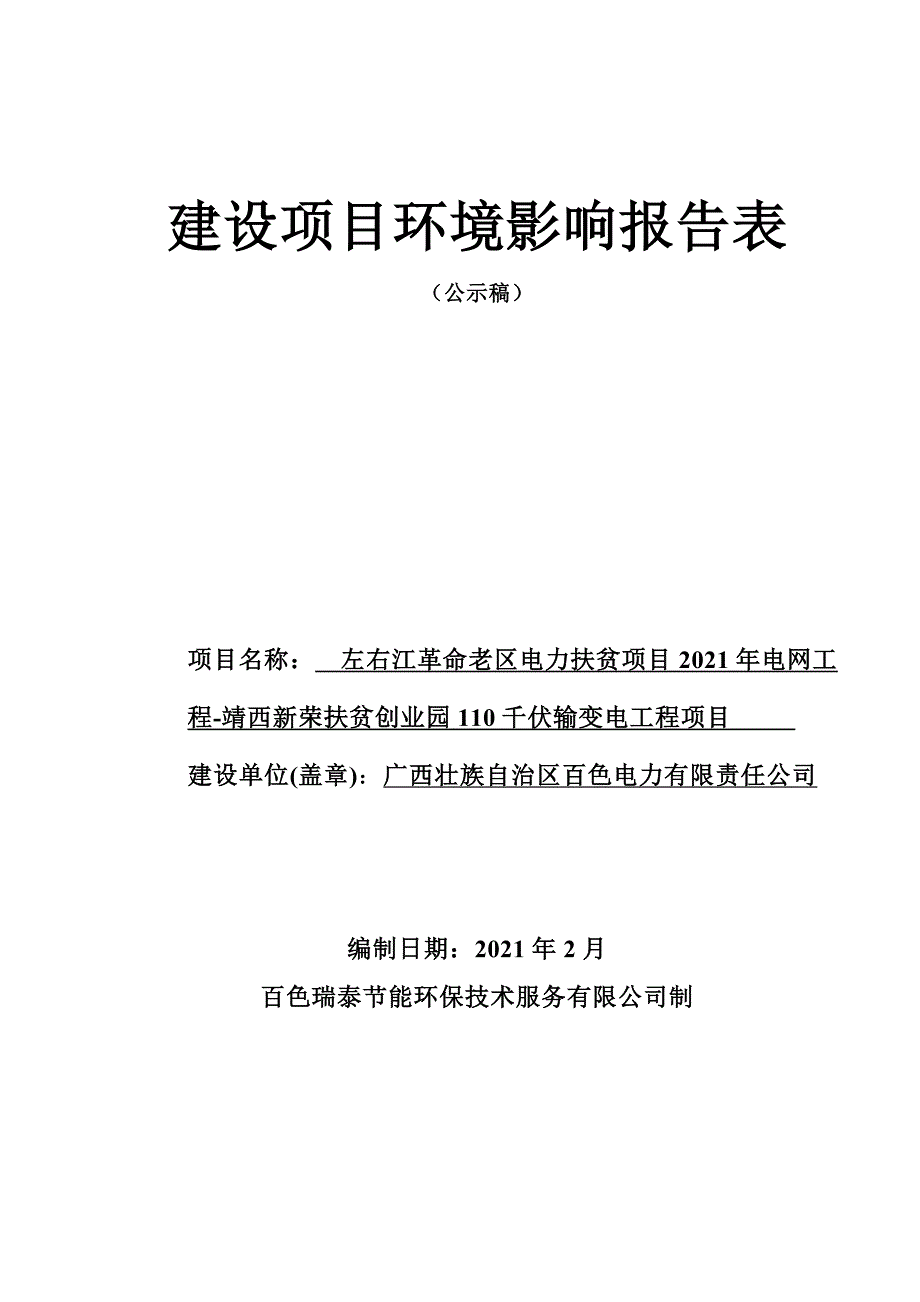 建设项目环境影响报告表

（公示稿）

项目名称：左右江革命老区电力扶贫项目 2021 年电网工程-靖西新荣扶贫创业园 110 千伏输变电工程项目

建设单位(盖章)：广西壮族自治区百色电力有限责任公司

编制日期：2021 年 2 月

百色瑞泰节能环保技术服务有限公司制